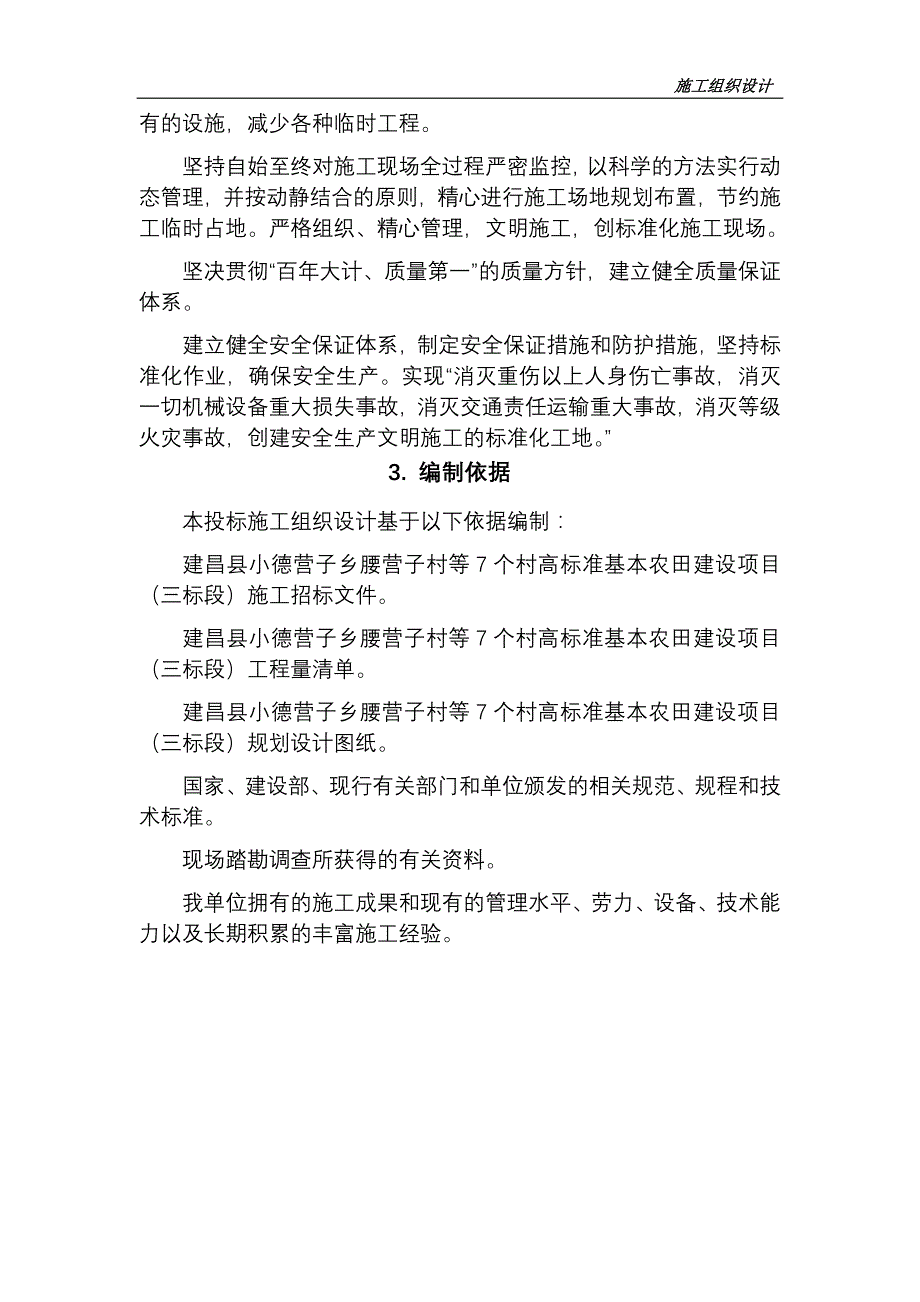 施工组织设计

有的设施，减少各种临时工程。

坚持自始至终对施工现场全过程严密监控，以科学的方法实行动态管理，并按动静结合的原则，精心进行施工场地规划布置，节约施工临时占地。严格组织、精心管理，文明施工，创标准化施工现场。

坚决贯彻“百年大计、质量第一”的质量方针，建立健全质量保证体系。

建立健全安全保证体系，制定安全保证措施和防护措施，坚持标准化作业，确保安全生产。实现“消灭重伤以上人身伤亡事故，消灭一切机械设备重大损失事故，消灭交通责任运输重大事故，消灭等级火灾事故，创建安全生产文明施工的标准化工地。”

3. 编制依据

本投标施工组织设计基于以下依据编制：

建昌县小德营子乡腰营子村等 7 个村高标准基本农田建设项目（三标段）施工招标文件。

建昌县小德营子乡腰营子村等 7 个村高标准基本农田建设项目（三标段）工程量清单。

建昌县小德营子乡腰营子村等 7 个村高标准基本农田建设项目（三标段）规划设计图纸。

国家、建设部、现行有关部门和单位颁发的相关规范、规程和技术标准。

现场踏勘调查所获得的有关资料。

我单位拥有的施工成果和现有的管理水平、劳力、设备、技术能力以及长期积累的丰富施工经验。